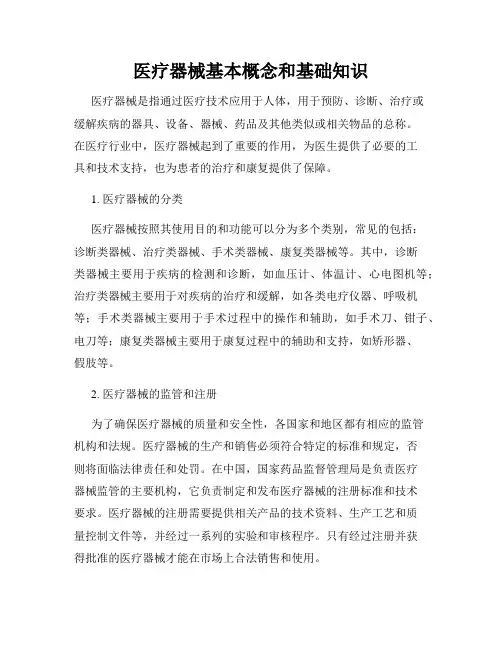 医疗器械基本概念和基础知识

医疗器械是指通过医疗技术应用于人体，用于预防、诊断、治疗或缓解疾病的器具、设备、器械、药品及其他类似或相关物品的总称。在医疗行业中，医疗器械起到了重要的作用，为医生提供了必要的工具和技术支持，也为患者的治疗和康复提供了保障。

1. 医疗器械的分类

医疗器械按照其使用目的和功能可以分为多个类别，常见的包括：诊断类器械、治疗类器械、手术类器械、康复类器械等。其中，诊断类器械主要用于疾病的检测和诊断，如血压计、体温计、心电图机等；治疗类器械主要用于对疾病的治疗和缓解，如各类电疗仪器、呼吸机等；手术类器械主要用于手术过程中的操作和辅助，如手术刀、钳子、电刀等；康复类器械主要用于康复过程中的辅助和支持，如矫形器、假肢等。

2. 医疗器械的监管和注册

为了确保医疗器械的质量和安全性，各国家和地区都有相应的监管机构和法规。医疗器械的生产和销售必须符合特定的标准和规定，否则将面临法律责任和处罚。在中国，国家药品监督管理局是负责医疗器械监管的主要机构，它负责制定和发布医疗器械的注册标准和技术要求。医疗器械的注册需要提供相关产品的技术资料、生产工艺和质量控制文件等，并经过一系列的实验和审核程序。只有经过注册并获得批准的医疗器械才能在市场上合法销售和使用。